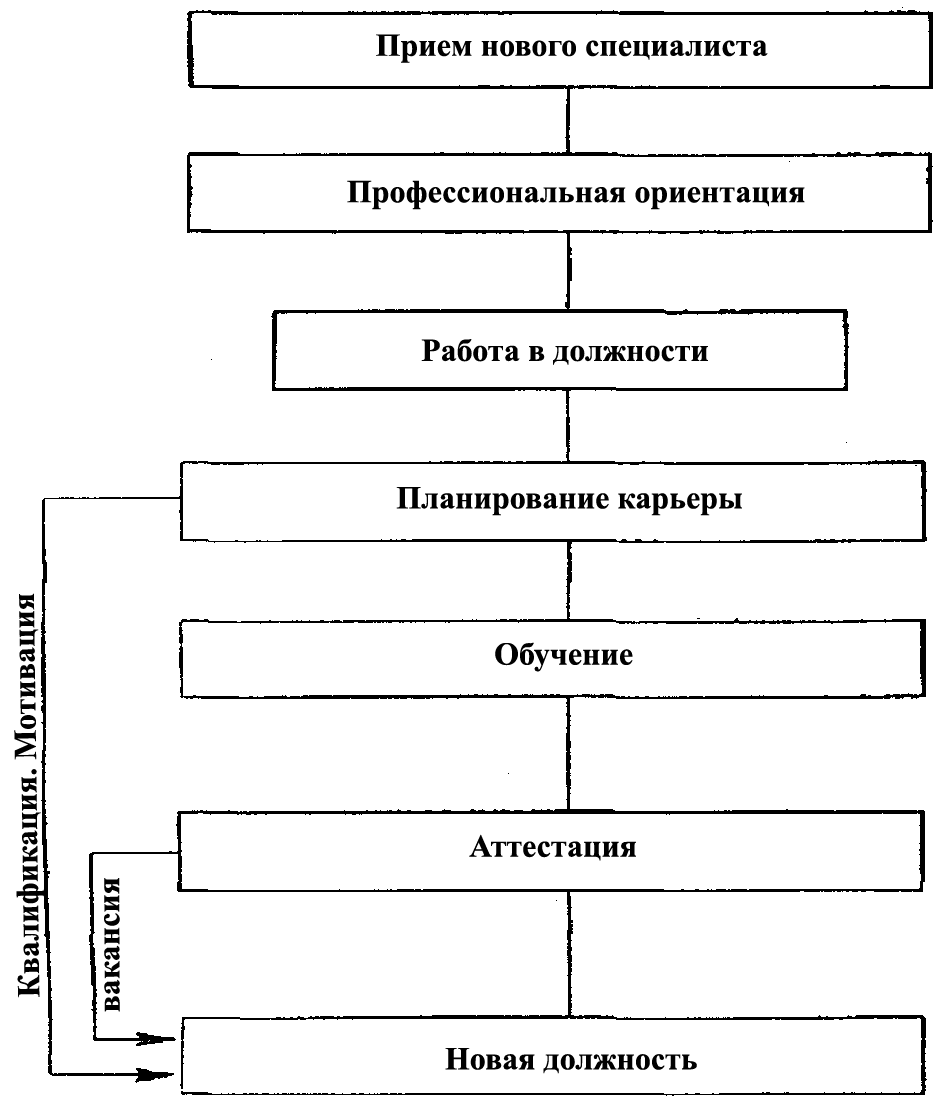 Прием нового специалиста

Профессиональная ориентация

Работа в должности

Планирование карьеры

Обучение

Аттестация

Новая должность

Квалификация. Мотивация

вакансия